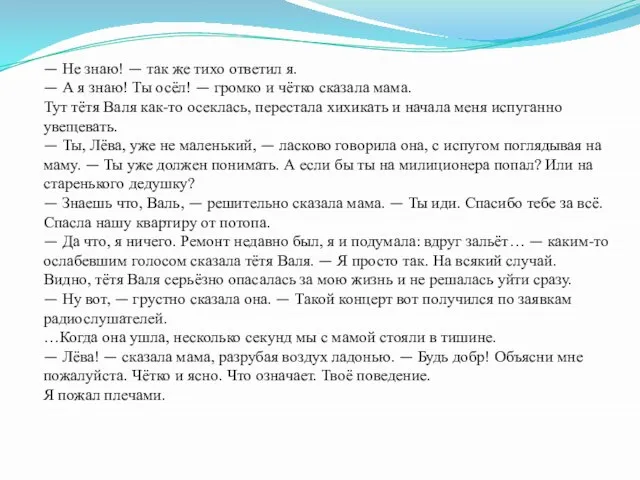 — Не знаю! — так же тихо ответил я.
— А я знаю! Ты осёл! — громко и чётко сказала мама.
Тут тётя Валя как-то осеклась, перестала хихикать и начала меня испуганно увещевать.
— Ты, Лёва, уже не маленький, — ласково говорила она, с испугом поглядывая на маму. — Ты уже должен понимать. А если бы ты на милиционера попал? Или на старенького дедушку?
— Знаешь что, Валь, — решительно сказала мама. — Ты иди. Спасибо тебе за всё. Спасла нашу квартиру от потопа.
— Да что, я ничего. Ремонт недавно был, я и подумала: вдруг зальёт… — каким-то ослабевшим голосом сказала тётя Валя. — Я просто так. На всякий случай.
Видно, тётя Валя серьёзно опасалась за мою жизнь и не решалась уйти сразу.
— Ну вот, — грустно сказала она. — Такой концерт вот получился по заявкам радиослушателей.
…Когда она ушла, несколько секунд мы с мамой стояли в тишине.
— Лёва! — сказала мама, разрубая воздух ладонью. — Будь добр! Объясни мне пожалуйста. Чётко и ясно. Что означает. Твоё поведение.
Я пожал плечами.